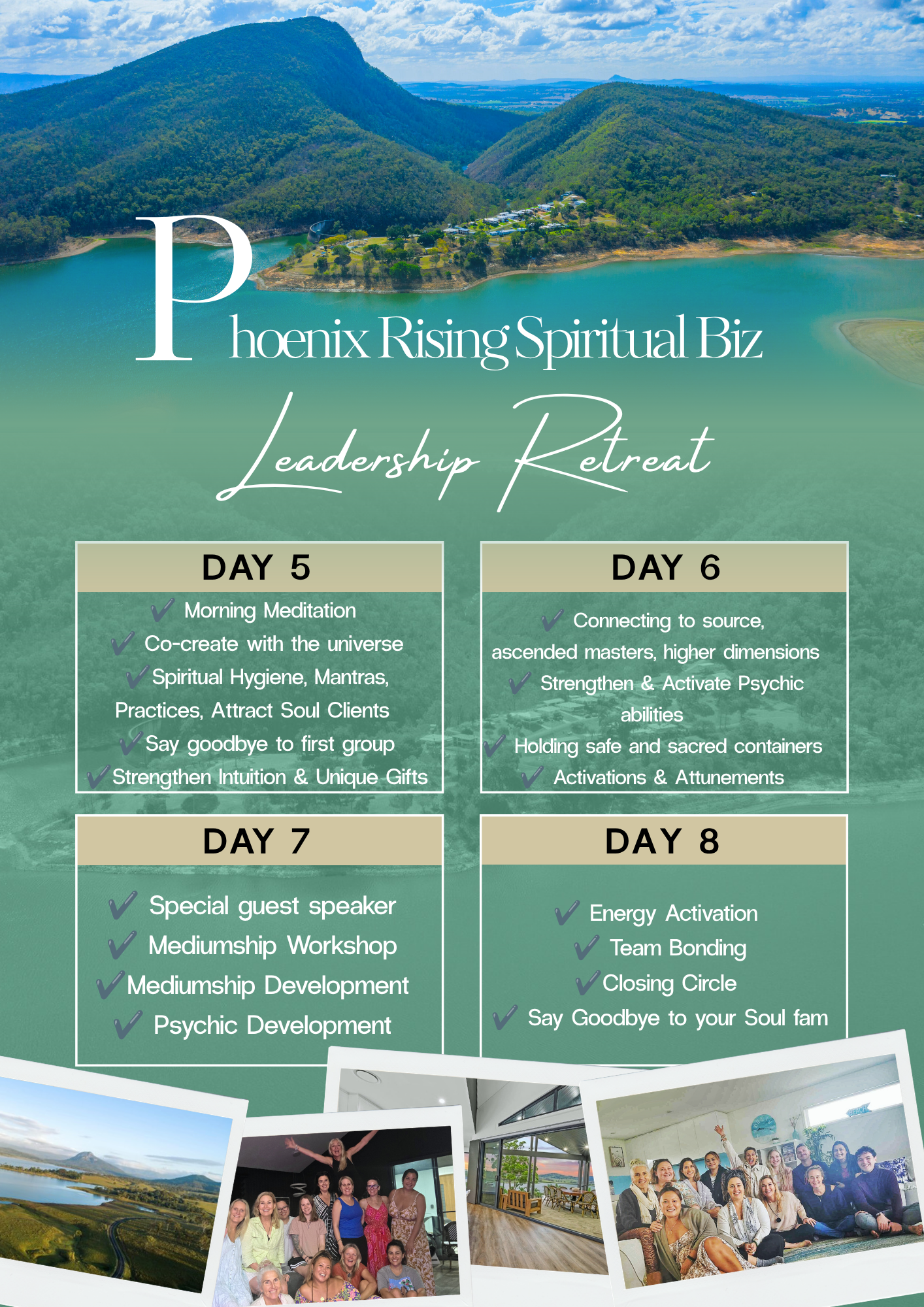 Phoenix Rising Spiritual Biz

Leadership Retreat

DAY 5

✓ Morning Meditation
✓ Co-create with the universe
✓ Spiritual Hygiene, Mantras, Practices, Attract Soul Clients
✓ Say goodbye to first group
✓ Strengthen Intuition & Unique Gifts

DAY 6

✓ Connecting to source, ascended masters, higher dimensions
✓ Strengthen & Activate Psychic abilities
✓ Holding safe and sacred containers
✓ Activations & Attunements

DAY 7

✓ Special guest speaker
✓ Mediumship Workshop
✓ Mediumship Development
✓ Psychic Development

DAY 8

✓ Energy Activation
✓ Team Bonding
✓ Closing Circle
✓ Say Goodbye to your Soul fam